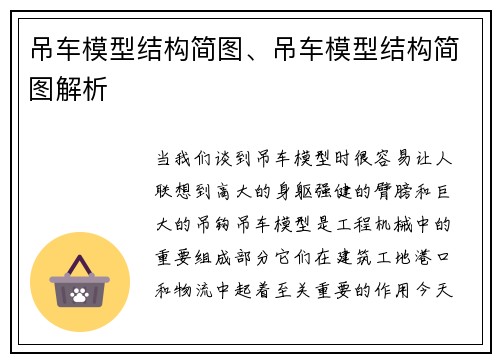 吊车模型结构简图、吊车模型结构简图解析

当我们谈到吊车模型时很容易让人联想到高大的身躯强健的臂膀和巨大的吊钩吊车模型是工程机械中的重要组成部分它们在建筑工地港口和物流中起着至关重要的作用今天